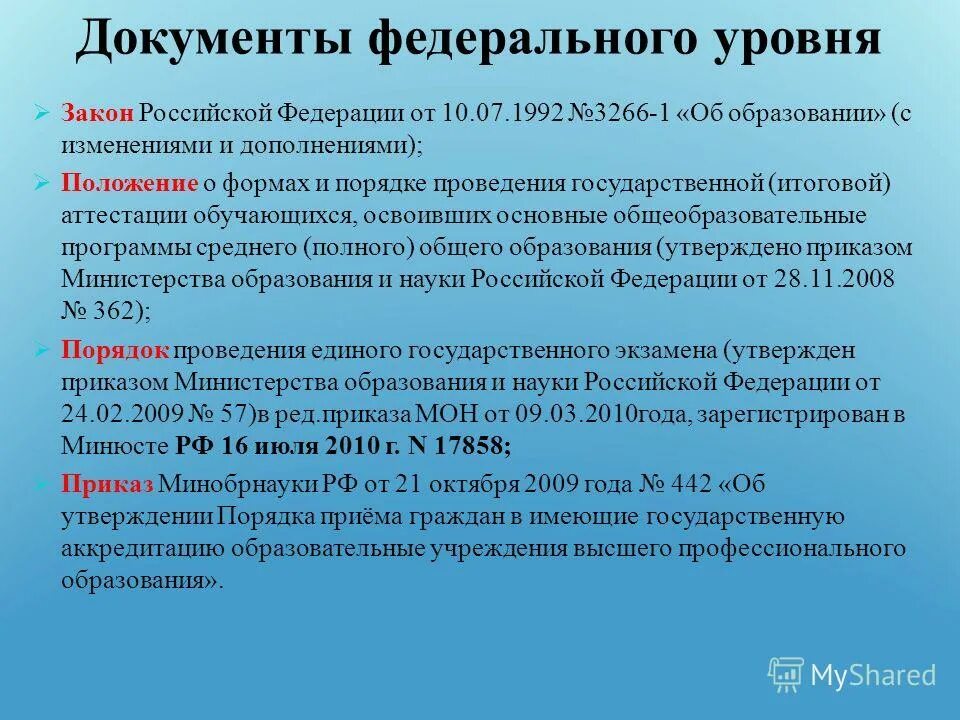 Документы федерального уровня

➢ Закон Российской Федерации от 10.07.1992 №3266-1 «Об образовании» (с изменениями и дополнениями);

➢ Положение о формах и порядке проведения государственной (итоговой) аттестации обучающихся, освоивших основные общеобразовательные программы среднего (полного) общего образования (утверждено приказом Министерства образования и науки Российской Федерации от 28.11.2008 № 362);

➢ Порядок проведения единого государственного экзамена (утвержден приказом Министерства образования и науки Российской Федерации от 24.02.2009 № 57)в ред.приказа МОН от 09.03.2010года, зарегистрирован в Минюсте РФ 16 июля 2010 г. N 17858;

➢ Приказ Минобрнауки РФ от 21 октября 2009 года № 442 «Об утверждении Порядка приёма граждан в имеющие государственную аккредитацию образовательные учреждения высшего профессионального образования».

MyShared